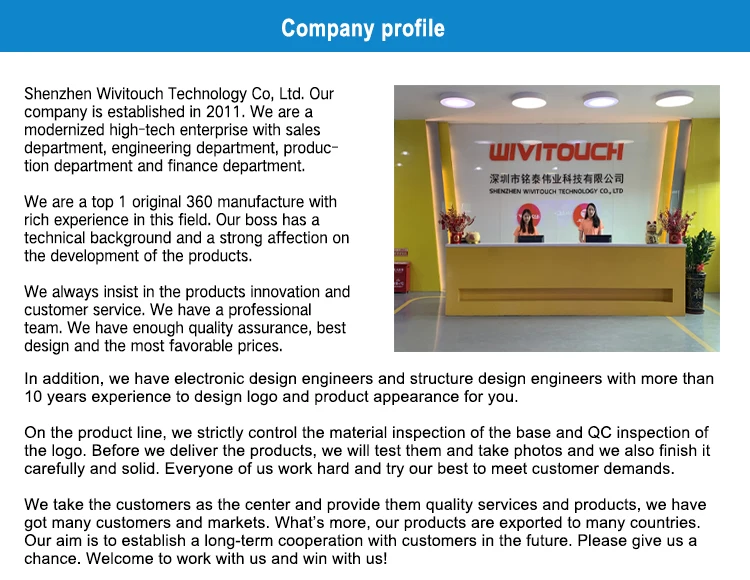 Company profile

Shenzhen Wivitouch Technology Co, Ltd. Our company is established in 2011. We are a modernized high-tech enterprise with sales department, engineering department, production department and finance department.

We are a top 1 original 360 manufacture with rich experience in this field. Our boss has a technical background and a strong affection on the development of the products.

We always insist in the products innovation and customer service. We have a professional team. We have enough quality assurance, best design and the most favorable prices.

WIVITOUCH
深圳市铭泰伟业科技有限公司
SHENZHEN WIVITOUCH TECHNOLOGY CO., LTD

In addition, we have electronic design engineers and structure design engineers with more than 10 years experience to design logo and product appearance for you.

On the product line, we strictly control the material inspection of the base and QC inspection of the logo. Before we deliver the products, we will test them and take photos and we also finish it carefully and solid. Everyone of us work hard and try our best to meet customer demands.

We take the customers as the center and provide them quality services and products, we have got many customers and markets. What's more, our products are exported to many countries. Our aim is to establish a long-term cooperation with customers in the future. Please give us a chance. Welcome to work with us and win with us!